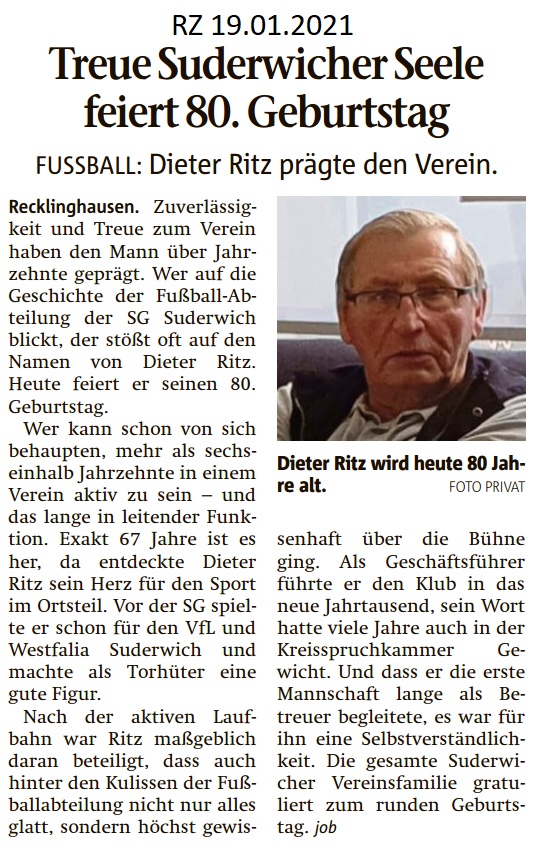 RZ 19.01.2021

Treue Suderwicher Seele feiert 80. Geburtstag

FUSSBALL: Dieter Ritz prägte den Verein.

Recklinghausen. Zuverlässigkeit und Treue zum Verein haben den Mann über Jahrzehnte geprägt. Wer auf die Geschichte der Fußball-Abteilung der SG Suderwich blickt, der stößt oft auf den Namen von Dieter Ritz. Heute feiert er seinen 80. Geburtstag.

Wer kann schon von sich behaupten, mehr als sechseinhalb Jahrzehnte in einem Verein aktiv zu sein – und das lange in leitender Funktion. Exakt 67 Jahre ist es her, da entdeckte Dieter Ritz sein Herz für den Sport im Ortsteil. Vor der SG spielte er schon für den VfL und Westfalia Suderwich und machte als Torhüter eine gute Figur.

Nach der aktiven Laufbahn war Ritz maßgeblich daran beteiligt, dass auch hinter den Kulissen der Fußballabteilung nicht nur alles glatt, sondern höchst gewissenhaft über die Bühne ging. Als Geschäftsführer führte er den Klub in das neue Jahrtausend, sein Wort hatte viele Jahre auch in der Kreisspruchkammer Gewicht. Und dass er die erste Mannschaft lange als Betreuer begleitete, es war für ihn eine Selbstverständlichkeit. Die gesamte Suderwicher Vereinsfamilie gratuliert zum runden Geburtstag. job

Dieter Ritz wird heute 80 Jahre alt. FOTO PRIVAT